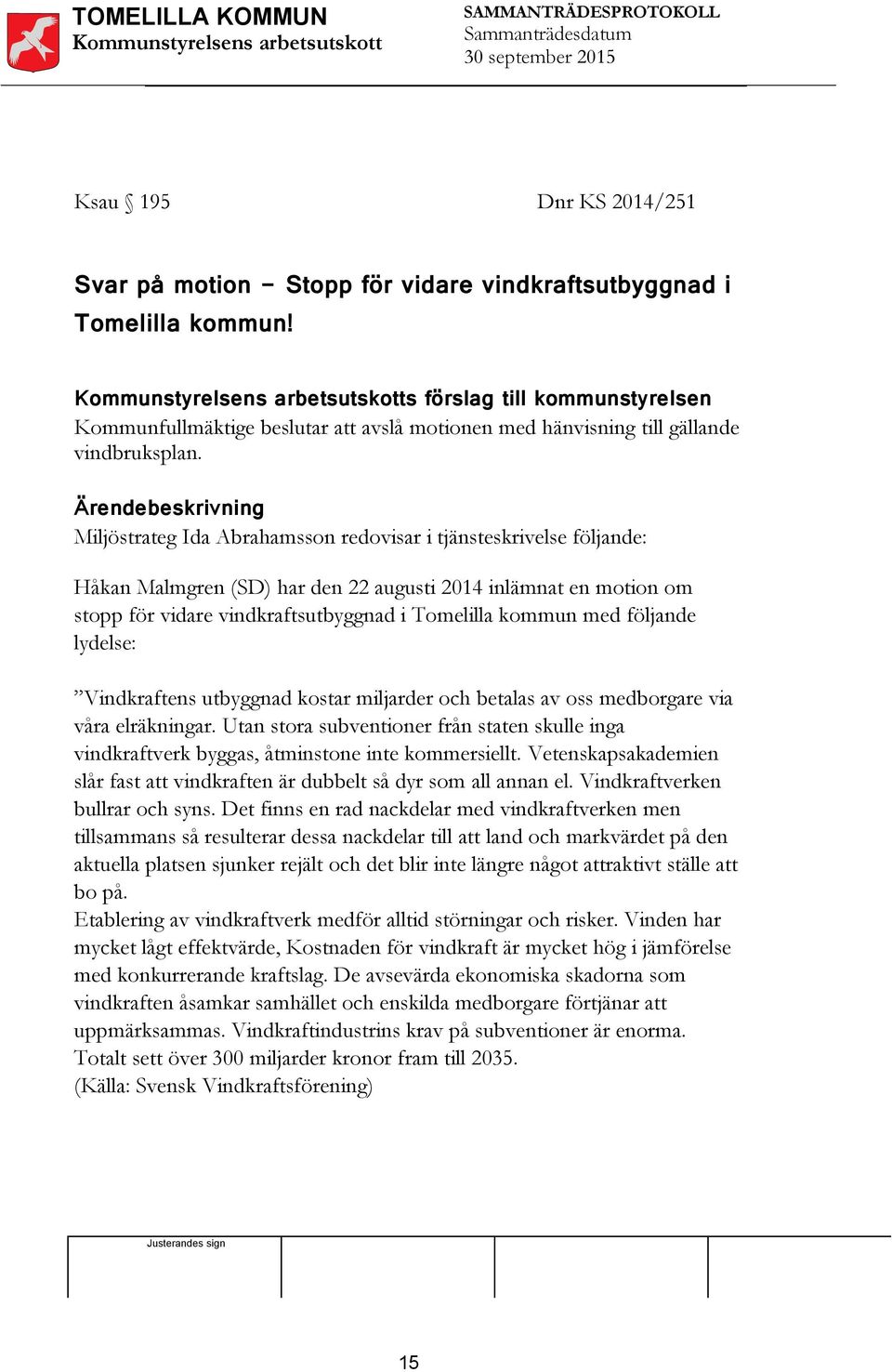 TOMELILLA KOMMUN
Kommunstyrelsens arbetsutskott

SAMMANTRÄDESPROTOKOLL
Sammanträdesdatum
30 september 2015

Ksau § 195

Dnr KS 2014/251

Svar på motion – Stopp för vidare vindkraftsutbyggnad i Tomelilla kommun!

Kommunstyrelsens arbetsutskotts förslag till kommunstyrelsen
Kommunfullmäktige beslutar att avslå motionen med hänvisning till gällande vindbruksplan.

Ärendebeskrivning
Miljöstrateg Ida Abrahamsson redovisar i tjänsteskrivelse följande:

Håkan Malmgren (SD) har den 22 augusti 2014 inlämnat en motion om stopp för vidare vindkraftsutbyggnad i Tomelilla kommun med följande lydelse:

”Vindkraftens utbyggnad kostar miljarder och betalas av oss medborgare via våra elräkningar. Utan stora subventioner från staten skulle inga vindkraftverk byggas, åtminstone inte kommersiellt. Vetenskapsakademien slår fast att vindkraften är dubbelt så dyr som all annan el. Vindkraftverken bullrar och syns. Det finns en rad nackdelar med vindkraftverken men tillsammans så resulterar dessa nackdelar till att land och markvärdet på den aktuella platsen sjunker rejält och det blir inte längre något attraktivt ställe att bo på.
Etablering av vindkraftverk medför alltid störningar och risker. Vinden har mycket lågt effektvärde, Kostnaden för vindkraft är mycket hög i jämförelse med konkurrerande kraftslag. De avsevärda ekonomiska skadorna som vindkraften åsamkar samhället och enskilda medborgare förtjänar att uppmärksammas. Vindkraftindustrins krav på subventioner är enorma. Totalt sett över 300 miljarder kronor fram till 2035.
(Källa: Svensk Vindkraftsförening)

Justerandes sign

15